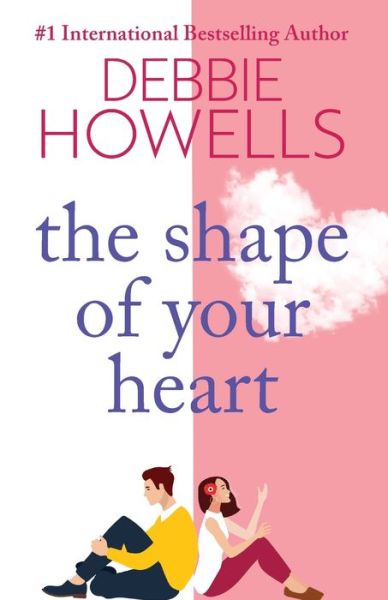 #1 International Bestselling Author

DEBBIE HOWELLS

the shape of your heart